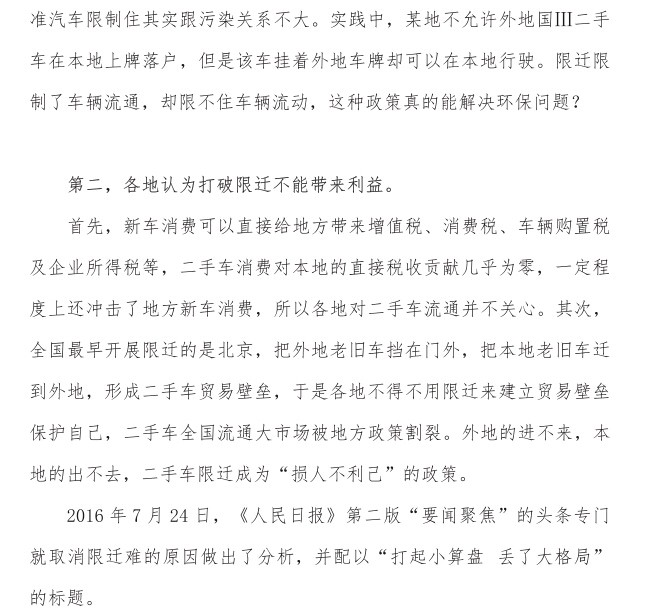 准汽车限制住其实跟污染关系不大。实践中，某地不允许外地国III二手车在本地上牌落户，但是该车挂着外地车牌却可以在本地行驶。限迁限制了车辆流通，却限不住车辆流动，这种政策真的能解决环保问题？

第二，各地认为打破限迁不能带来利益。

首先，新车消费可以直接给地方带来增值税、消费税、车辆购置税及企业所得税等，二手车消费对本地的直接税收贡献几乎为零，一定程度上还冲击了地方新车消费，所以各地对二手车流通并不关心。其次，全国最早开展限迁的是北京，把外地老旧车挡在门外，把本地老旧车迁到外地，形成二手车贸易壁垒，于是各地不得不用限迁来建立贸易壁垒保护自己，二手车全国流通大市场被地方政策割裂。外地的进不来，本地的出不去，二手车限迁成为“损人不利己”的政策。

2016年7月24日，《人民日报》第二版“要闻聚焦”的头条专门就取消限迁难的原因做出了分析，并配以“打起小算盘 丢了大格局”的标题。